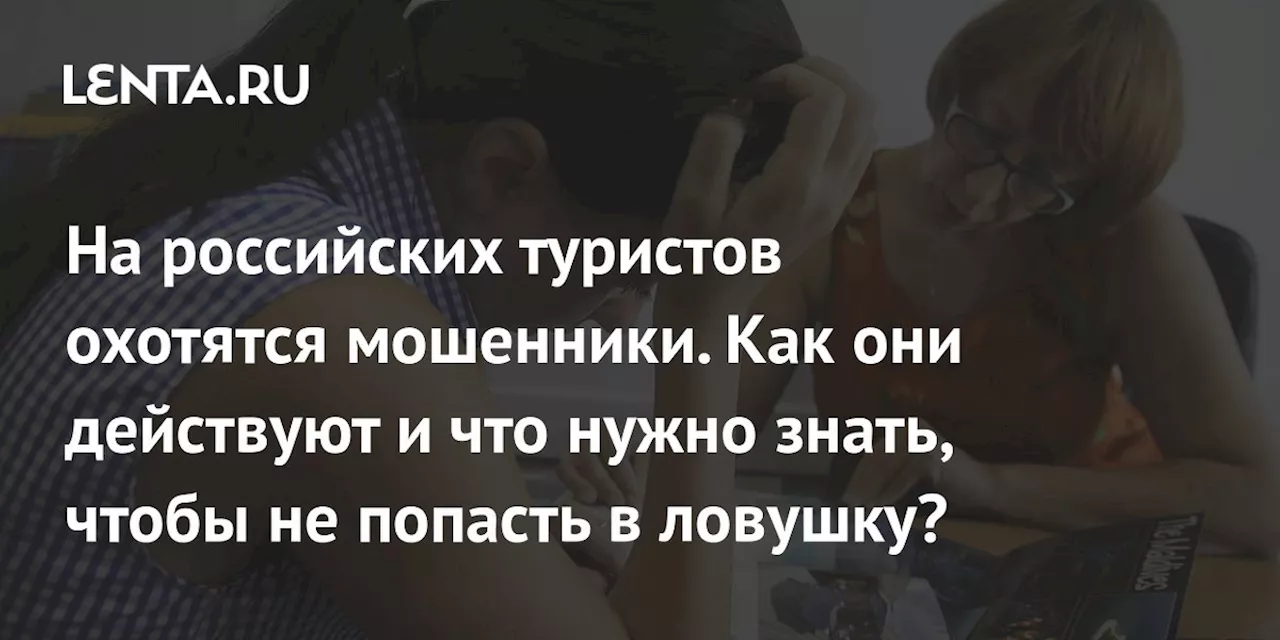 LENTA.RU

На российских туристов охотятся мошенники. Как они действуют и что нужно знать, чтобы не попасть в ловушку?

The Maldives